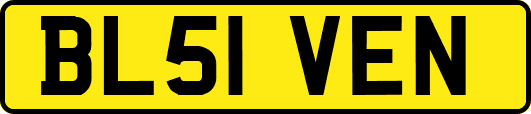 BL51 VEN